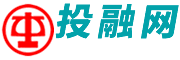 投融网